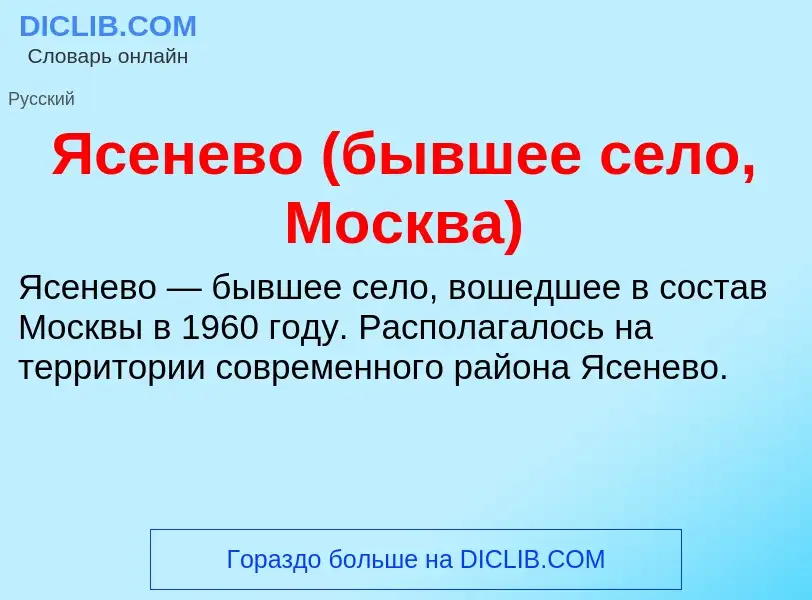 DICLIB.COM
Словарь онлайн

Русский

Ясенево (бывшее село, Москва)

Ясенево — бывшее село, вошедшее в состав Москвы в 1960 году. Располагалось на территории современного района Ясенево.

Гораздо больше на DICLIB.COM